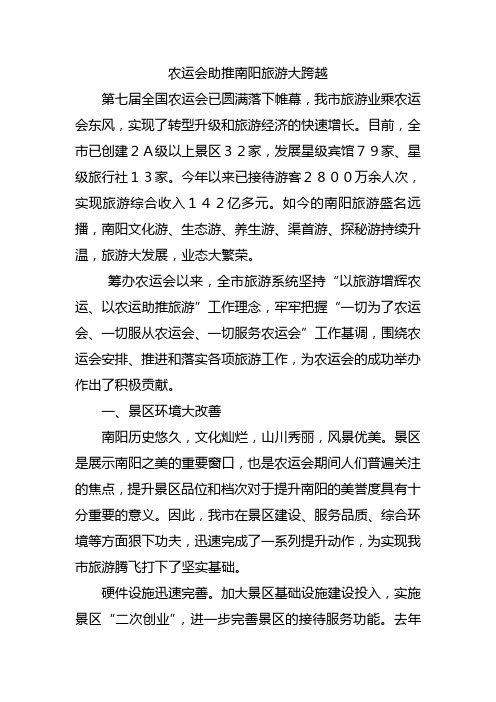 农运会助推南阳旅游大跨越

第七届全国农运会已圆满落下帷幕，我市旅游业乘农运会东风，实现了转型升级和旅游经济的快速增长。目前，全市已创建２Ａ级以上景区３２家，发展星级宾馆７９家、星级旅行社１３家。今年以来已接待游客２８００万余人次，实现旅游综合收入１４２亿多元。如今的南阳旅游盛名远播，南阳文化游、生态游、养生游、渠首游、探秘游持续升温，旅游大发展，业态大繁荣。

筹办农运会以来，全市旅游系统坚持“以旅游增辉农运、以农运助推旅游”工作理念，牢牢把握“一切为了农运会、一切服从农运会、一切服务农运会”工作基调，围绕农运会安排、推进和落实各项旅游工作，为农运会的成功举办作出了积极贡献。

一、景区环境大改善

南阳历史悠久，文化灿烂，山川秀丽，风景优美。景区是展示南阳之美的重要窗口，也是农运会期间人们普遍关注的焦点，提升景区品位和档次对于提升南阳的美誉度具有十分重要的意义。因此，我市在景区建设、服务品质、综合环境等方面狠下功夫，迅速完成了一系列提升动作，为实现我市旅游腾飞打下了坚实基础。

硬件设施迅速完善。加大景区基础设施建设投入，实施景区“二次创业”，进一步完善景区的接待服务功能。去年